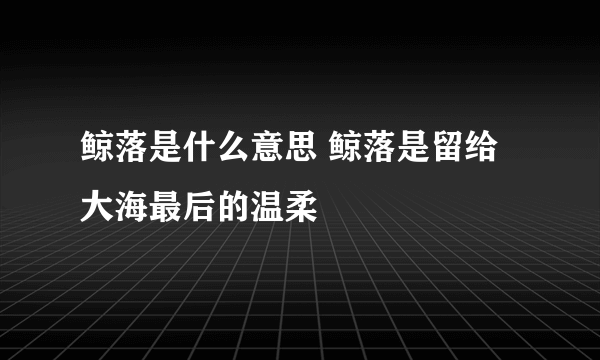 鲸落是什么意思 鲸落是留给大海最后的温柔